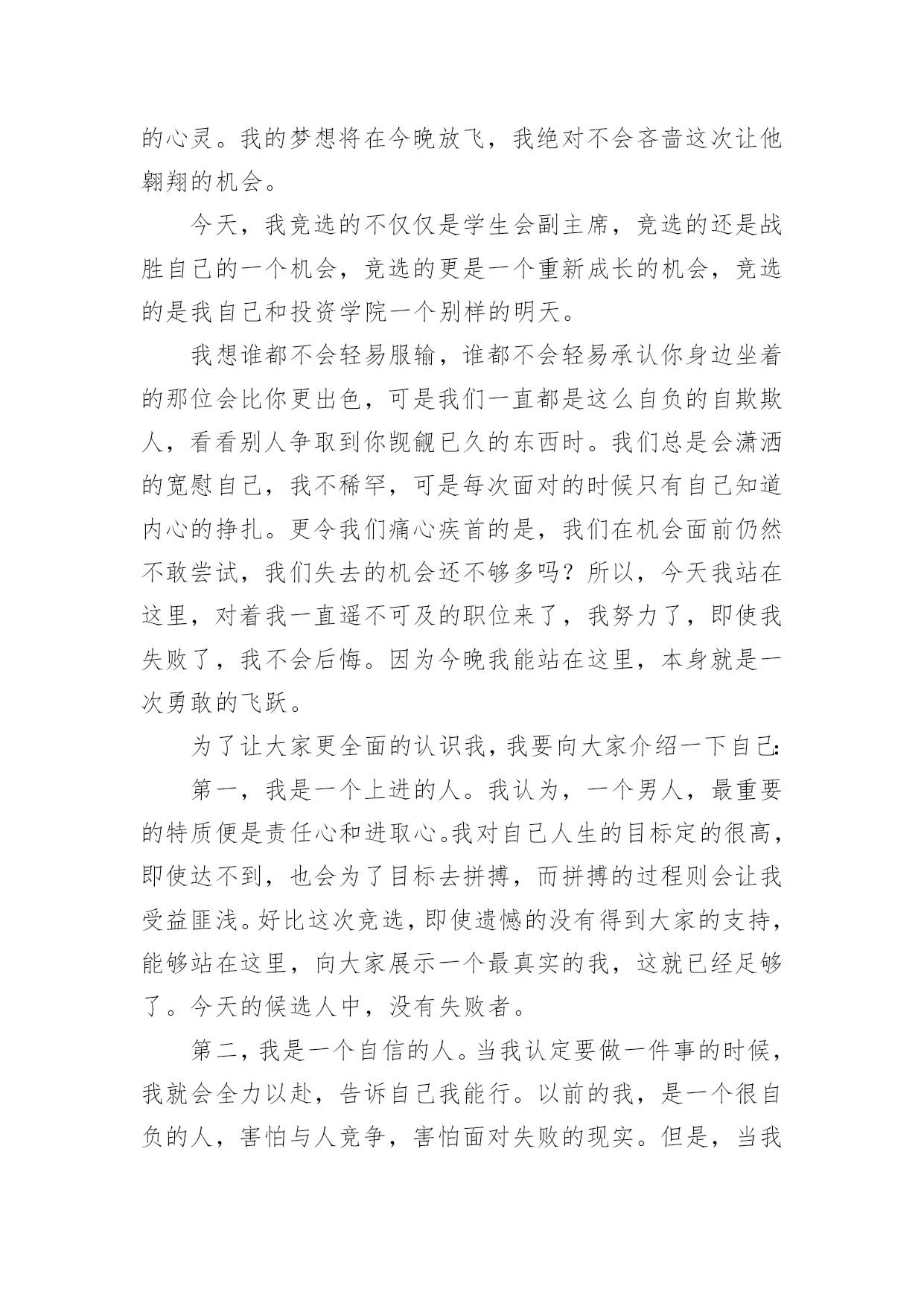 的心灵。我的梦想将在今晚放飞，我绝对不会吝啬这次让他翱翔的机会。

今天，我竞选的不仅仅是学生会副主席，竞选的还是战胜自己的一个机会，竞选的更是一个重新成长的机会，竞选的是我自己和投资学院一个别样的明天。

我想谁都不会轻易服输，谁都不会轻易承认你身边坐着的那位会比你更出色，可是我们一直都是这么自负的自欺欺人，看看别人争取到你觊觎已久的东西时。我们总是会潇洒的宽慰自己，我不稀罕，可是每次面对的时候只有自己知道内心的挣扎。更令我们痛心疾首的是，我们在机会面前仍然不敢尝试，我们失去的机会还不够多吗？所以，今天我站在这里，对着我一直遥不可及的职位来了，我努力了，即使我失败了，我不会后悔。因为今晚我能站在这里，本身就是一次勇敢的飞跃。

为了让大家更全面的认识我，我要向大家介绍一下自己：

第一，我是一个上进的人。我认为，一个男人，最重要的特质便是责任心和进取心。我对自己人生的目标定的很高，即使达不到，也会为了目标去拼搏，而拼搏的过程则会让我受益匪浅。好比这次竞选，即使遗憾的没有得到大家的支持，能够站在这里，向大家展示一个最真实的我，这就已经足够了。今天的候选人中，没有失败者。

第二，我是一个自信的人。当我认定要做一件事的时候，我就会全力以赴，告诉自己我能行。以前的我，是一个很自负的人，害怕与人竞争，害怕面对失败的现实。但是，当我